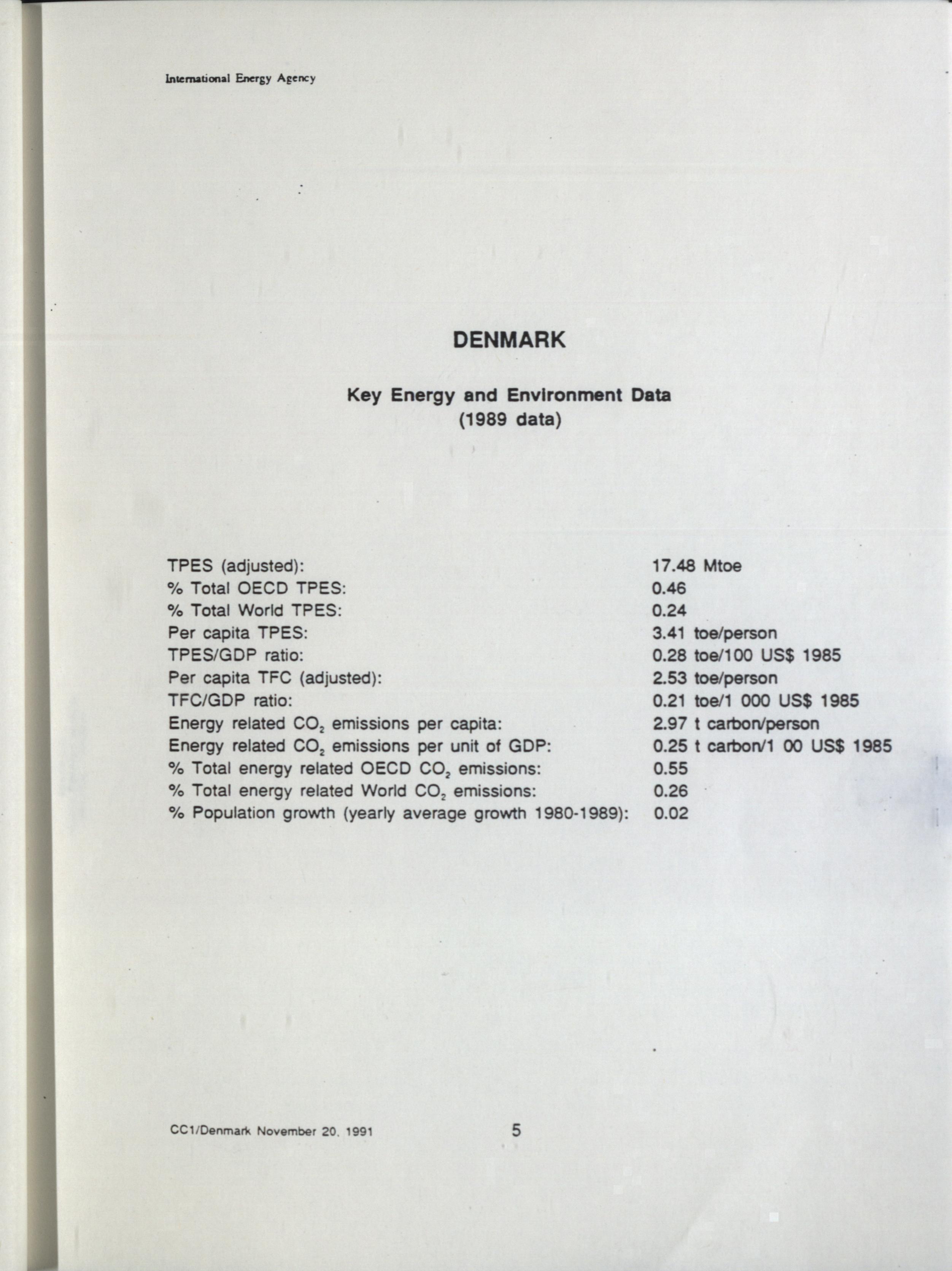 International Energy Agency

DENMARK

Key Energy and Environment Data
(1989 data)

| | |
|---|---|
| TPES (adjusted): | 17.48 Mtoe |
| % Total OECD TPES: | 0.46 |
| % Total World TPES: | 0.24 |
| Per capita TPES: | 3.41 toe/person |
| TPES/GDP ratio: | 0.28 toe/100 US$ 1985 |
| Per capita TFC (adjusted): | 2.53 toe/person |
| TFC/GDP ratio: | 0.21 toe/1 000 US$ 1985 |
| Energy related $CO_2$ emissions per capita: | 2.97 t carbon/person |
| Energy related $CO_2$ emissions per unit of GDP: | 0.25 t carbon/1 00 US$ 1985 |
| % Total energy related OECD $CO_2$ emissions: | 0.55 |
| % Total energy related World $CO_2$ emissions: | 0.26 |
| % Population growth (yearly average growth 1980-1989): | 0.02 |

CC1/Denmark November 20, 1991

5